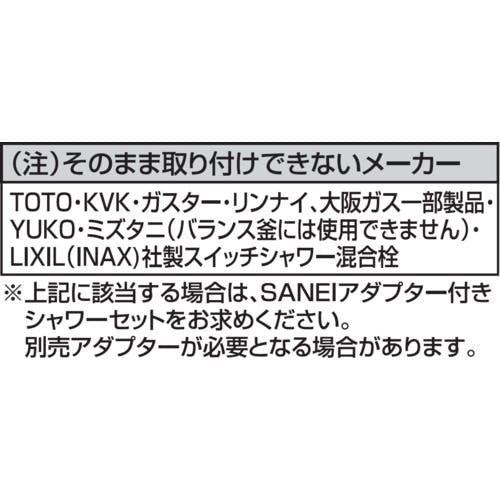 (注)そのまま取り付けできないメーカー

TOTO・KVK・ガスター・リンナイ、大阪ガス一部製品・YUKO・ミズタニ(バランス釜には使用できません)・LIXIL(INAX)社製スイッチシャワー混合栓

※上記に該当する場合は、SANEIアダプター付きシャワーセットをお求めください。
別売アダプターが必要となる場合があります。